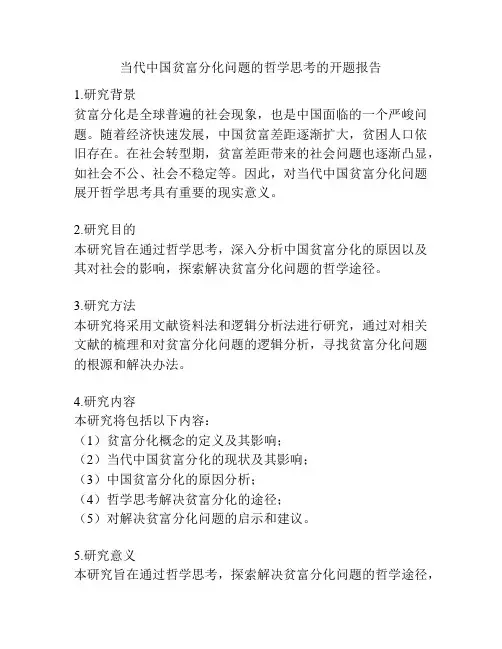 当代中国贫富分化问题的哲学思考的开题报告

1.研究背景
贫富分化是全球普遍的社会现象，也是中国面临的一个严峻问题。随着经济快速发展，中国贫富差距逐渐扩大，贫困人口依旧存在。在社会转型期，贫富差距带来的社会问题也逐渐凸显，如社会不公、社会不稳定等。因此，对当代中国贫富分化问题展开哲学思考具有重要的现实意义。

2.研究目的
本研究旨在通过哲学思考，深入分析中国贫富分化的原因以及其对社会的影响，探索解决贫富分化问题的哲学途径。

3.研究方法
本研究将采用文献资料法和逻辑分析法进行研究，通过对相关文献的梳理和对贫富分化问题的逻辑分析，寻找贫富分化问题的根源和解决办法。

4.研究内容
本研究将包括以下内容：
（1）贫富分化概念的定义及其影响；
（2）当代中国贫富分化的现状及其影响；
（3）中国贫富分化的原因分析；
（4）哲学思考解决贫富分化的途径；
（5）对解决贫富分化问题的启示和建议。

5.研究意义
本研究旨在通过哲学思考，探索解决贫富分化问题的哲学途径，